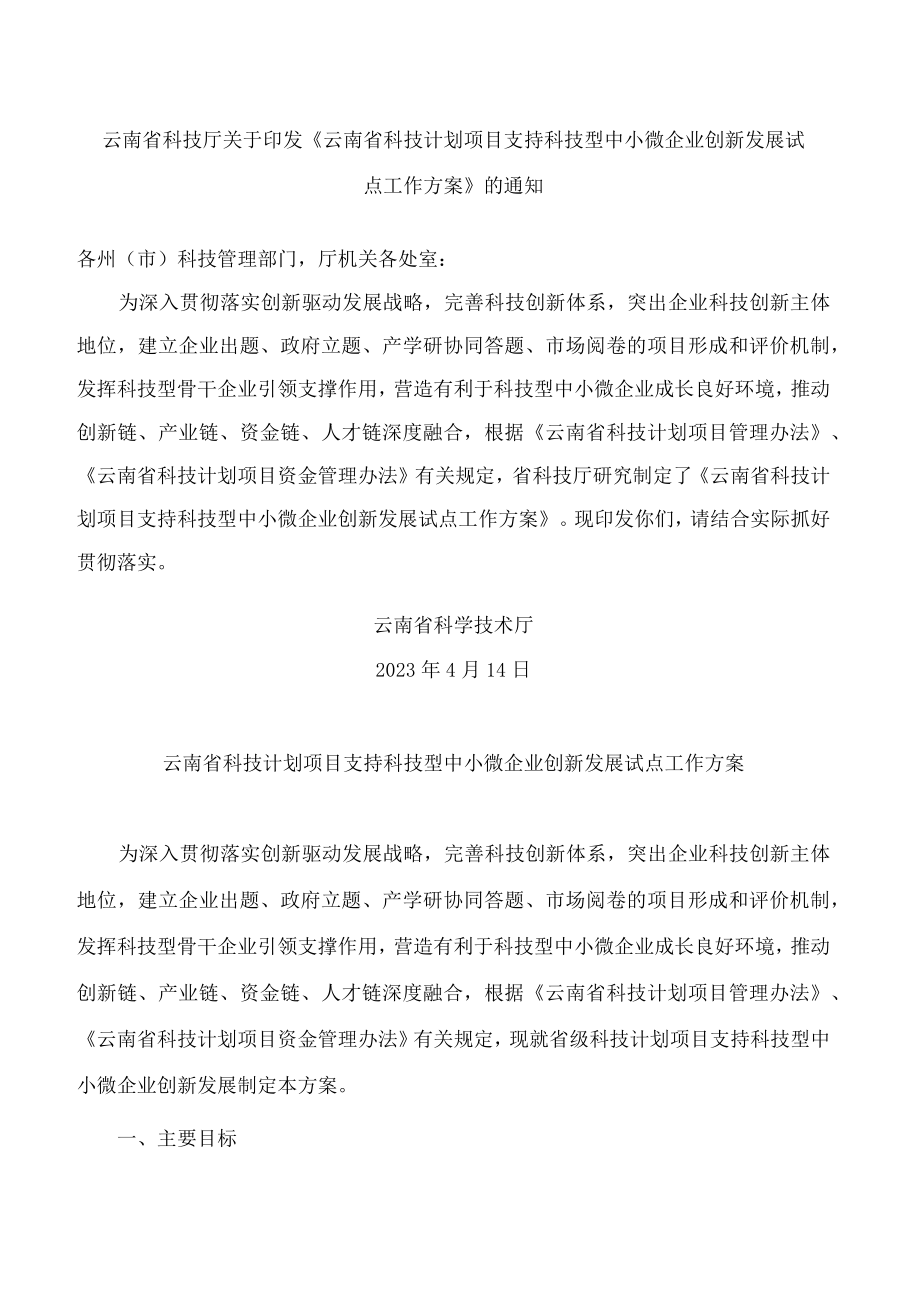 云南省科技厅关于印发《云南省科技计划项目支持科技型中小微企业创新发展试点工作方案》的通知

各州（市）科技管理部门，厅机关各处室：

为深入贯彻落实创新驱动发展战略，完善科技创新体系，突出企业科技创新主体地位，建立企业出题、政府立题、产学研协同答题、市场阅卷的项目形成和评价机制，发挥科技型骨干企业引领支撑作用，营造有利于科技型中小微企业成长良好环境，推动创新链、产业链、资金链、人才链深度融合，根据《云南省科技计划项目管理办法》、《云南省科技计划项目资金管理办法》有关规定，省科技厅研究制定了《云南省科技计划项目支持科技型中小微企业创新发展试点工作方案》。现印发你们，请结合实际抓好贯彻落实。

云南省科学技术厅

2023年4月14日

云南省科技计划项目支持科技型中小微企业创新发展试点工作方案

为深入贯彻落实创新驱动发展战略，完善科技创新体系，突出企业科技创新主体地位，建立企业出题、政府立题、产学研协同答题、市场阅卷的项目形成和评价机制，发挥科技型骨干企业引领支撑作用，营造有利于科技型中小微企业成长良好环境，推动创新链、产业链、资金链、人才链深度融合，根据《云南省科技计划项目管理办法》、《云南省科技计划项目资金管理办法》有关规定，现就省级科技计划项目支持科技型中小微企业创新发展制定本方案。

一、主要目标